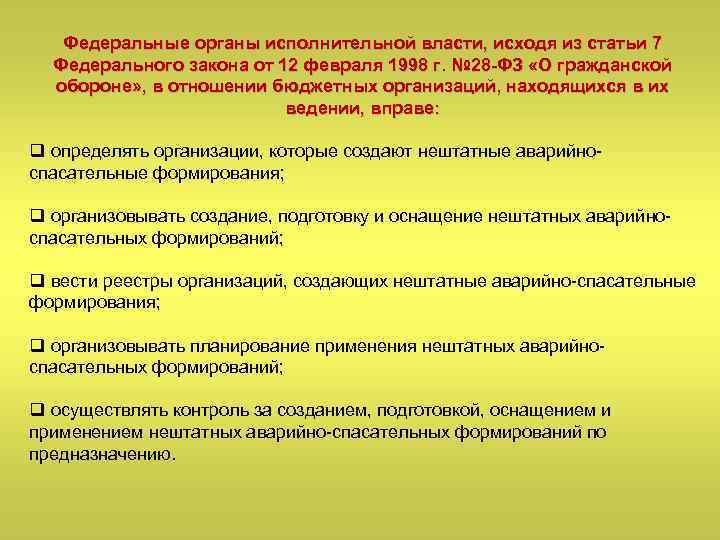 Федеральные органы исполнительной власти, исходя из статьи 7 Федерального закона от 12 февраля 1998 г. №28-ФЗ «О гражданской обороне», в отношении бюджетных организаций, находящихся в их ведении, вправе:

❑ определять организации, которые создают нештатные аварийно-спасательные формирования;

❑ организовывать создание, подготовку и оснащение нештатных аварийно-спасательных формирований;

❑ вести реестры организаций, создающих нештатные аварийно-спасательные формирования;

❑ организовывать планирование применения нештатных аварийно-спасательных формирований;

❑ осуществлять контроль за созданием, подготовкой, оснащением и применением нештатных аварийно-спасательных формирований по предназначению.